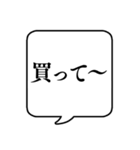 買って～